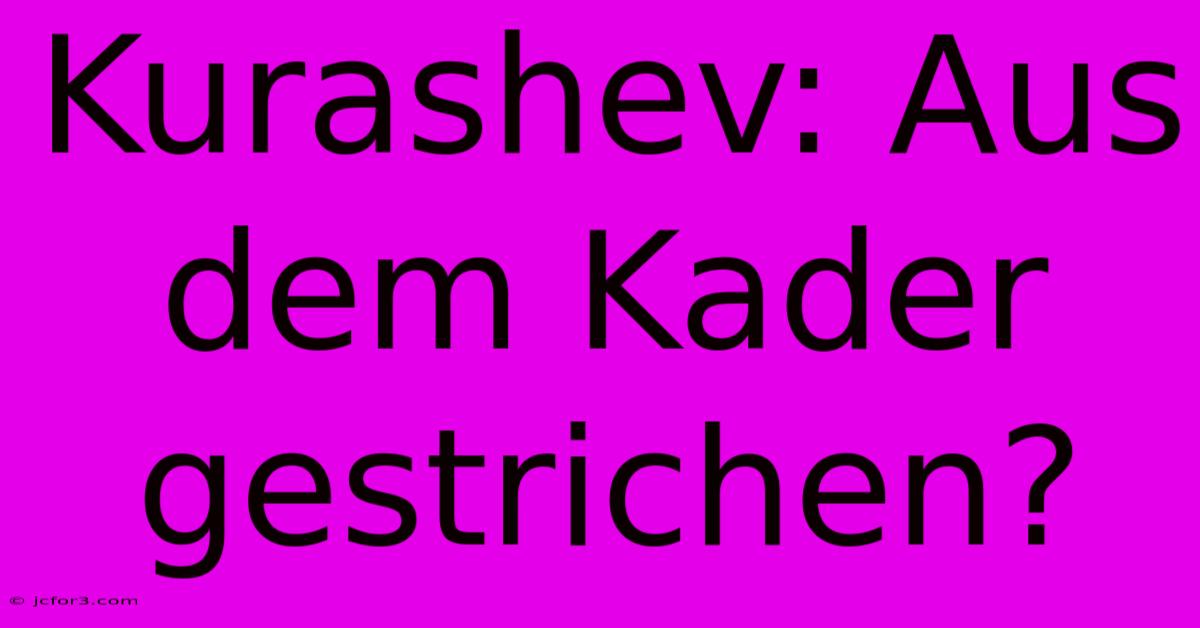 Kurashev: Aus dem Kader gestrichen?

© jcfor3.com